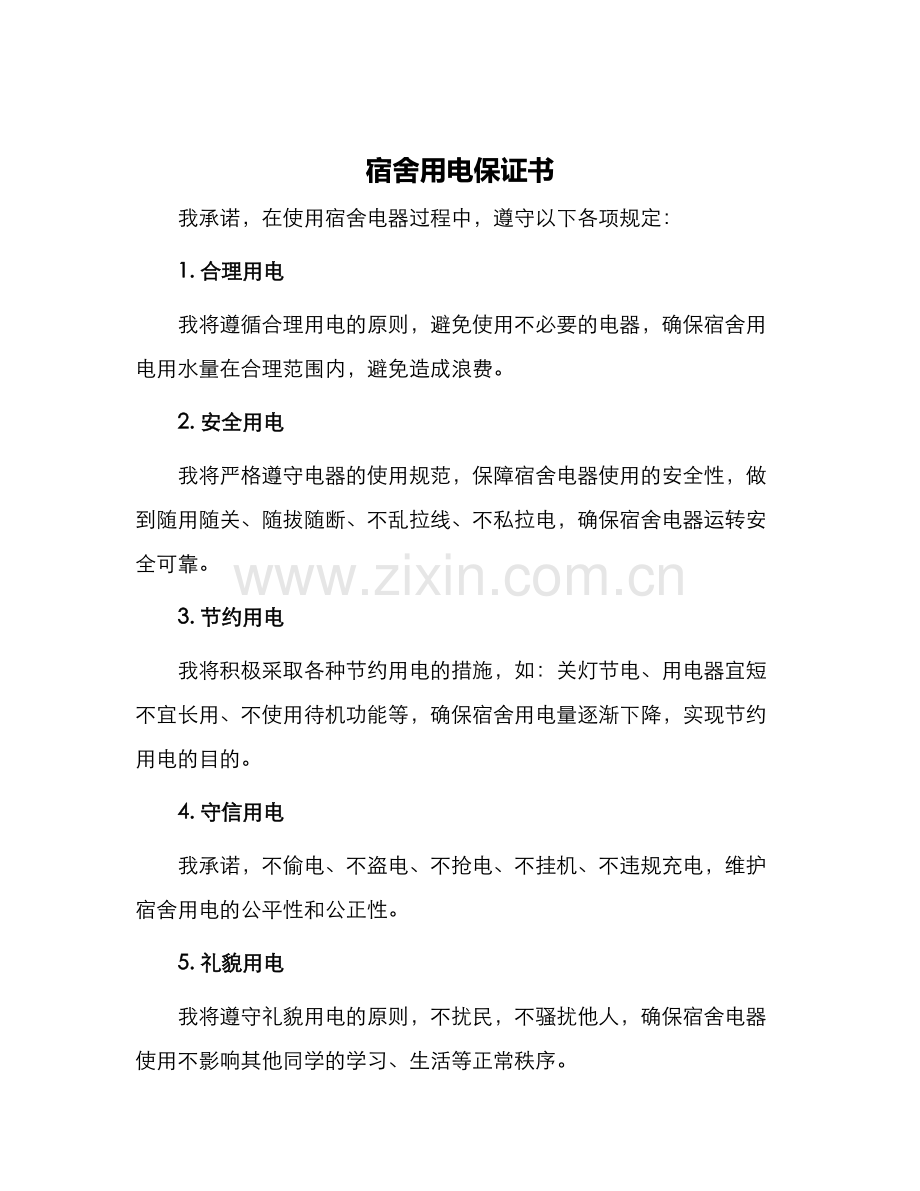 宿舍用电保证书

我承诺，在使用宿舍电器过程中，遵守以下各项规定：

1. 合理用电

我将遵循合理用电的原则，避免使用不必要的电器，确保宿舍用电用水量在合理范围内，避免造成浪费。

2. 安全用电

我将严格遵守电器的使用规范，保障宿舍电器使用的安全性，做到随用随关、随拔随断、不乱拉线、不私拉电，确保宿舍电器运转安全可靠。

www.zixin.com.cn

3. 节约用电

我将积极采取各种节约用电的措施，如：关灯节电、用电器宜短不宜长用、不使用待机功能等，确保宿舍用电量逐渐下降，实现节约用电的目的。

4. 守信用电

我承诺，不偷电、不盗电、不抢电、不挂机、不违规充电，维护宿舍用电的公平性和公正性。

5. 礼貌用电

我将遵守礼貌用电的原则，不扰民，不骚扰他人，确保宿舍电器使用不影响其他同学的学习、生活等正常秩序。